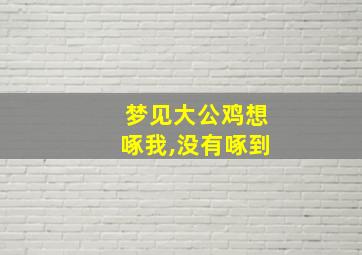 梦见大公鸡想啄我,没有啄到